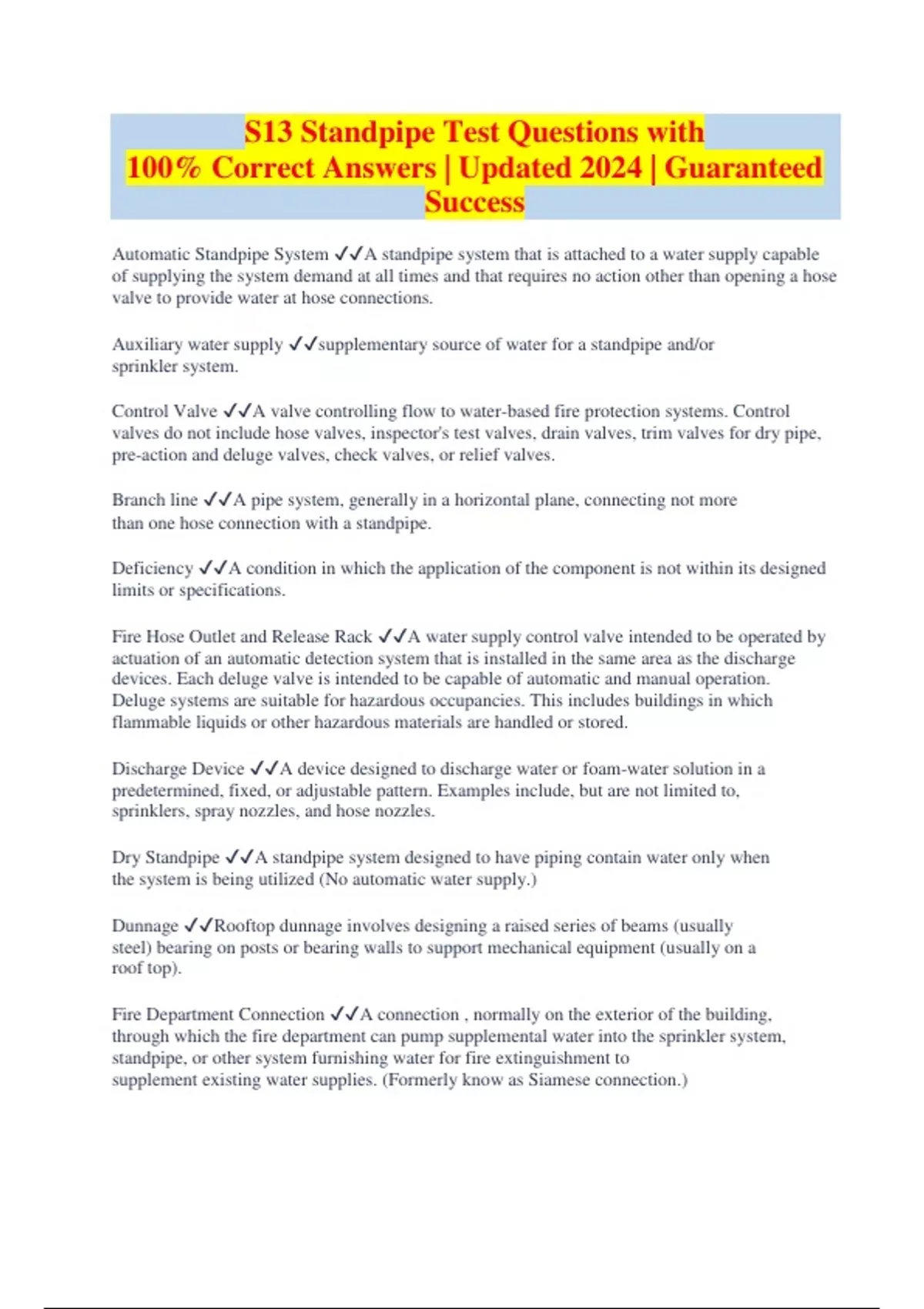 S13 Standpipe Test Questions with 100% Correct Answers | Updated 2024 | Guaranteed Success

Automatic Standpipe System ✓✓A standpipe system that is attached to a water supply capable of supplying the system demand at all times and that requires no action other than opening a hose valve to provide water at hose connections.

Auxiliary water supply ✓✓supplementary source of water for a standpipe and/or sprinkler system.

Control Valve ✓✓A valve controlling flow to water-based fire protection systems. Control valves do not include hose valves, inspector's test valves, drain valves, trim valves for dry pipe, pre-action and deluge valves, check valves, or relief valves.

Branch line ✓✓A pipe system, generally in a horizontal plane, connecting not more than one hose connection with a standpipe.

Deficiency ✓✓A condition in which the application of the component is not within its designed limits or specifications.

Fire Hose Outlet and Release Rack ✓✓A water supply control valve intended to be operated by actuation of an automatic detection system that is installed in the same area as the discharge devices. Each deluge valve is intended to be capable of automatic and manual operation. Deluge systems are suitable for hazardous occupancies. This includes buildings in which flammable liquids or other hazardous materials are handled or stored.

Discharge Device ✓✓A device designed to discharge water or foam-water solution in a predetermined, fixed, or adjustable pattern. Examples include, but are not limited to, sprinklers, spray nozzles, and hose nozzles.

Dry Standpipe ✓✓A standpipe system designed to have piping contain water only when the system is being utilized (No automatic water supply.)

Dunnage ✓✓Rooftop dunnage involves designing a raised series of beams (usually steel) bearing on posts or bearing walls to support mechanical equipment (usually on a roof top).

Fire Department Connection ✓✓A connection , normally on the exterior of the building, through which the fire department can pump supplemental water into the sprinkler system, standpipe, or other system furnishing water for fire extinguishment to supplement existing water supplies. (Formerly know as Siamese connection.)